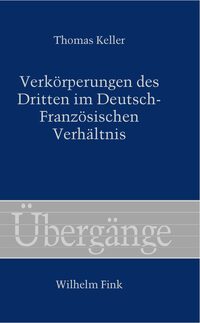 Thomas Keller

Verkörperungen des Dritten im Deutsch-Französischen Verhältnis

Übergänge

Wilhelm Fink